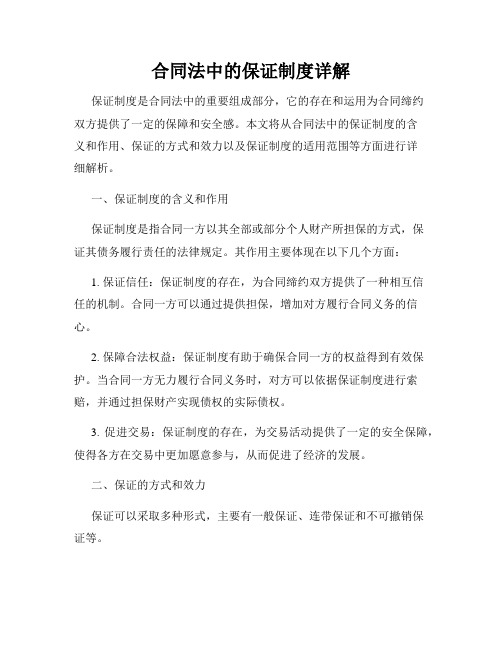 合同法中的保证制度详解

保证制度是合同法中的重要组成部分，它的存在和运用为合同缔约双方提供了一定的保障和安全感。本文将从合同法中的保证制度的含义和作用、保证的方式和效力以及保证制度的适用范围等方面进行详细解析。

一、保证制度的含义和作用

保证制度是指合同一方以其全部或部分个人财产所担保的方式，保证其债务履行责任的法律规定。其作用主要体现在以下几个方面：

1. 保证信任：保证制度的存在，为合同缔约双方提供了一种相互信任的机制。合同一方可以通过提供担保，增加对方履行合同义务的信心。

2. 保障合法权益：保证制度有助于确保合同一方的权益得到有效保护。当合同一方无力履行合同义务时，对方可以依据保证制度进行索赔，并通过担保财产实现债权的实际债权。

3. 促进交易：保证制度的存在，为交易活动提供了一定的安全保障，使得各方在交易中更加愿意参与，从而促进了经济的发展。

二、保证的方式和效力

保证可以采取多种形式，主要有一般保证、连带保证和不可撤销保证等。